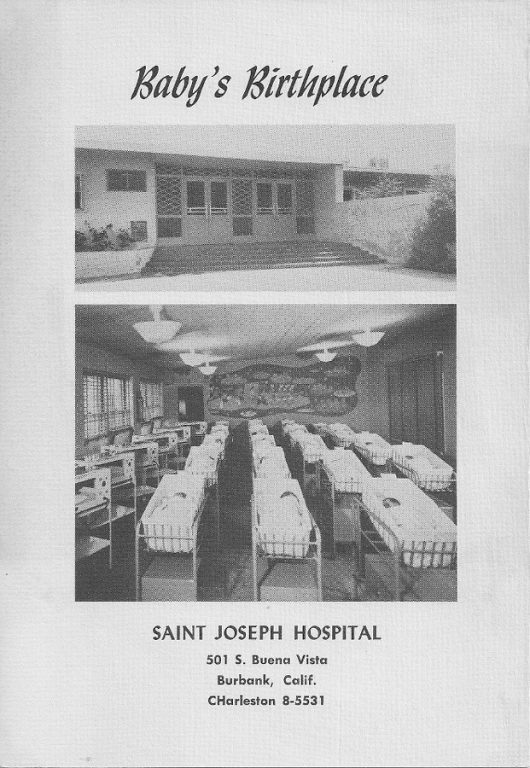 Baby's Birthplace

SAINT JOSEPH HOSPITAL

501 S. Buena Vista
Burbank, Calif.
CHarleston 8-5531